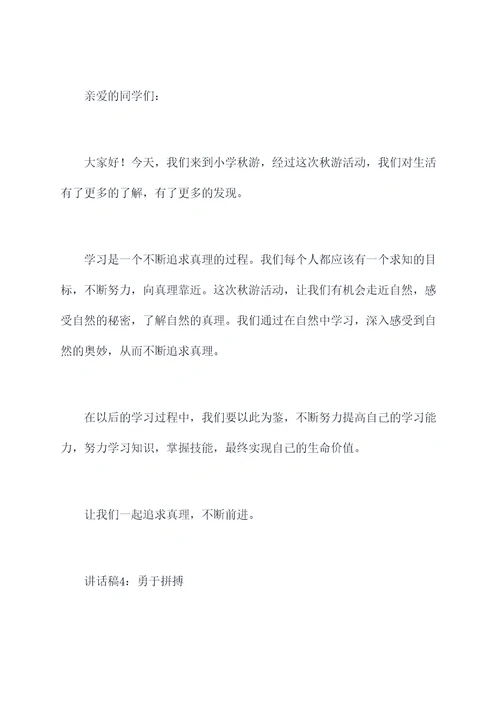 亲爱的同学们：

大家好！今天，我们来到小学秋游，经过这次秋游活动，我们对生活有了更多的了解，有了更多的发现。

学习是一个不断追求真理的过程。我们每个人都应该有一个求知的目标，不断努力，向真理靠近。这次秋游活动，让我们有机会走近自然，感受自然的秘密，了解自然的真理。我们通过在自然中学习，深入感受到自然的奥妙，从而不断追求真理。

在以后的学习过程中，我们要以此为鉴，不断努力提高自己的学习能力，努力学习知识，掌握技能，最终实现自己的生命价值。

让我们一起追求真理，不断前进。

讲话稿4：勇于拼搏